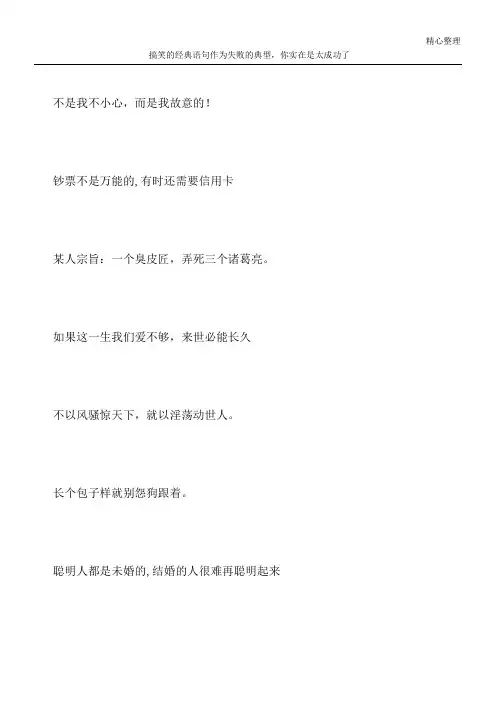 精心整理

搞笑的经典语句作为失败的典型，你实在是太成功了

不是我不小心，而是我故意的！

钞票不是万能的,有时还需要信用卡

某人宗旨：一个臭皮匠，弄死三个诸葛亮。

如果这一生我们爱不够，来世必能长久

不以风骚惊天下，就以淫荡动世人。

长个包子样就别怨狗跟着。

聪明人都是未婚的,结婚的人很难再聪明起来